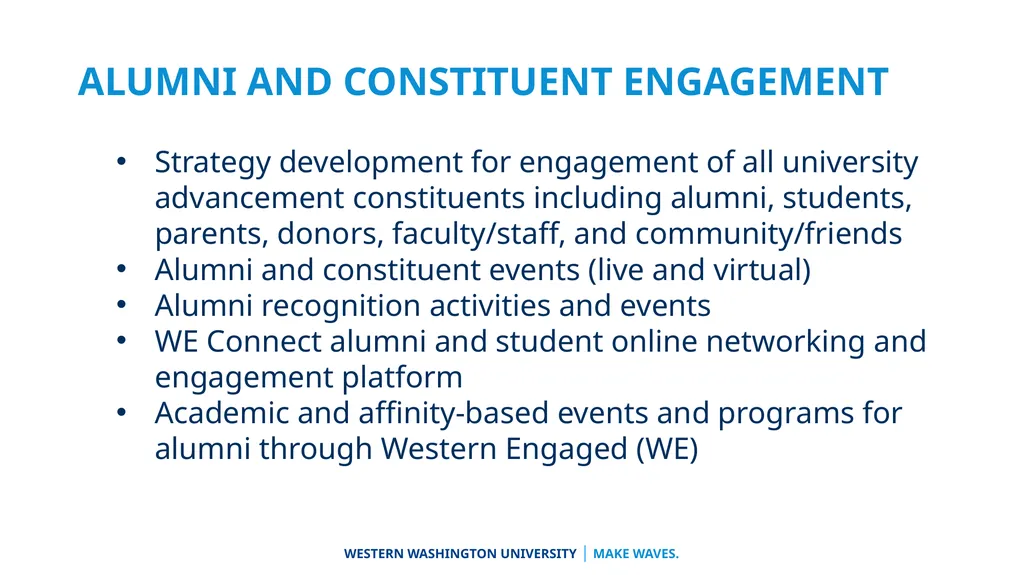 ALUMNI AND CONSTITUENT ENGAGEMENT

• Strategy development for engagement of all university advancement constituents including alumni, students, parents, donors, faculty/staff, and community/friends
• Alumni and constituent events (live and virtual)
• Alumni recognition activities and events
• WE Connect alumni and student online networking and engagement platform
• Academic and affinity-based events and programs for alumni through Western Engaged (WE)

WESTERN WASHINGTON UNIVERSITY | MAKE WAVES.